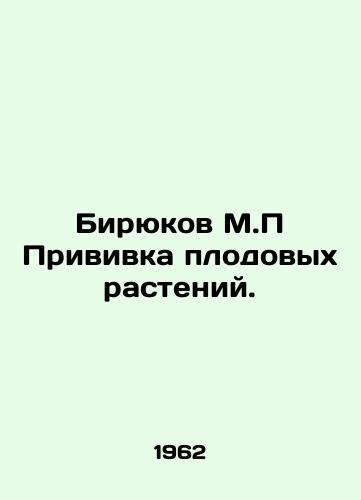 Бирюков М.П
Прививка плодовых растений.

1962